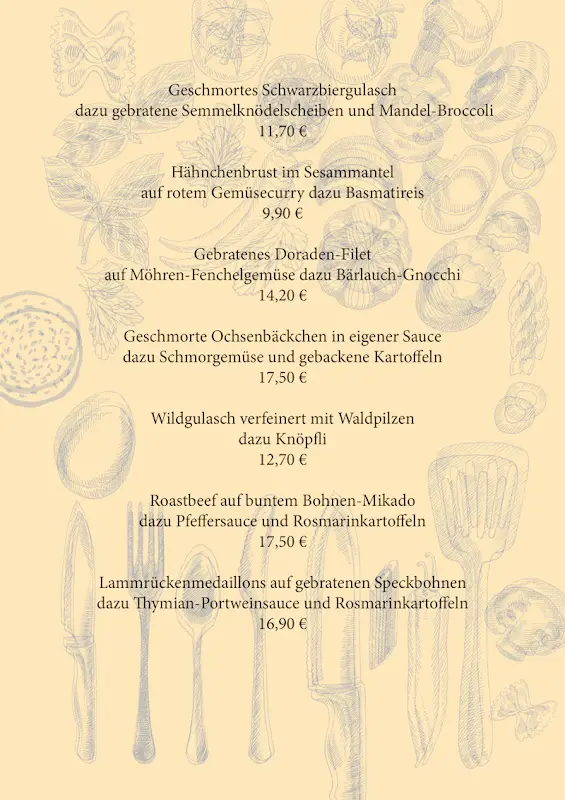 Geschmortes Schwarzbiergulasch
dazu gebratene Semmelknödelscheiben und Mandel-Broccoli
11,70 €

Hähnchenbrust im Sesammantel
auf rotem Gemüsecurry dazu Basmatireis
9,90 €

Gebratenes Doraden-Filet
auf Möhren-Fenchelgemüse dazu Bärlauch-Gnocchi
14,20 €

Geschmorte Ochsenbäckchen in eigener Sauce
dazu Schmorgemüse und gebackene Kartoffeln
17,50 €

Wildgulasch verfeinert mit Waldpilzen
dazu Knöpfli
12,70 €

Roastbeef auf buntem Bohnen-Mikado
dazu Pfeffersauce und Rosmarinkartoffeln
17,50 €

Lammrückenmedaillons auf gebratenen Speckbohnen
dazu Thymian-Portweinsauce und Rosmarinkartoffeln
16,90 €